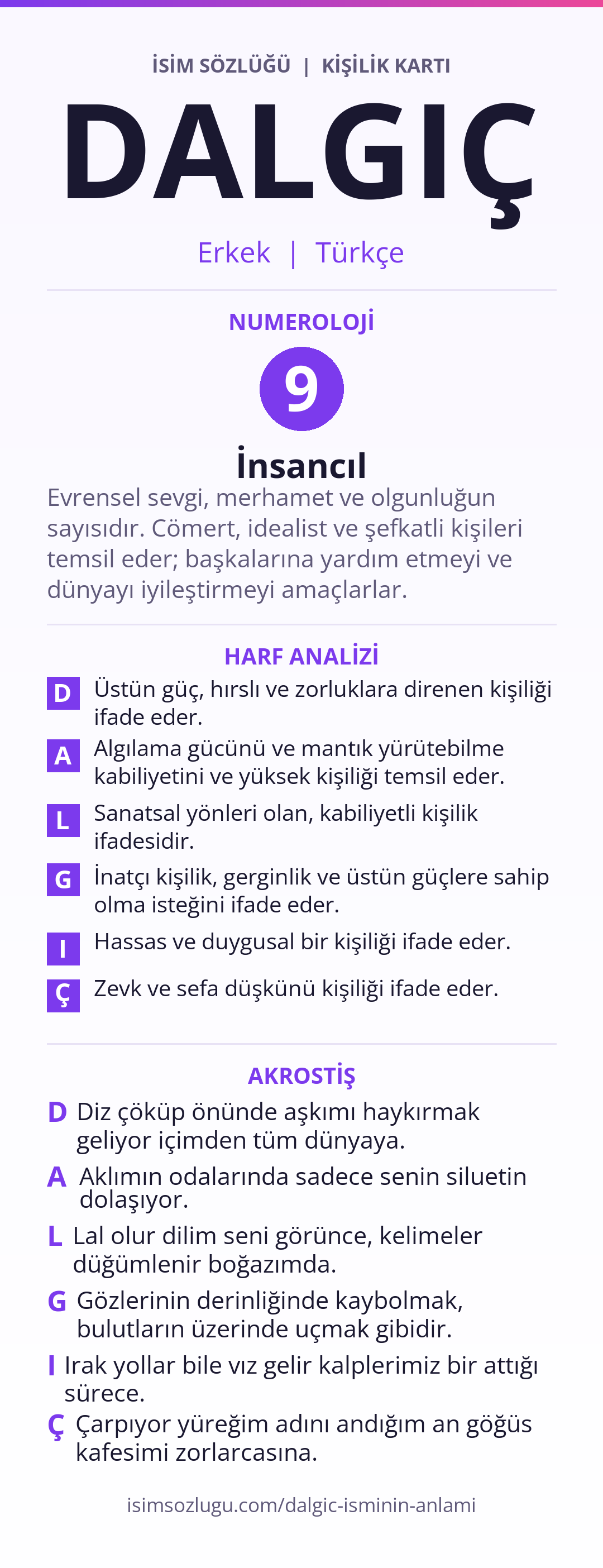 İSİM SÖZLÜĞÜ | KİŞİLİK KARTI

DALGIÇ

Erkek | Türkçe

NUMEROLOJİ

9

İnsancıl

Evrensel sevgi, merhamet ve olgunluğun sayısıdır. Cömert, idealist ve şefkatli kişileri temsil eder; başkalarına yardım etmeyi ve dünyayı iyileştirmeyi amaçlarlar.

HARF ANALİZİ

D Üstün güç, hırslı ve zorluklara direnen kişiliği ifade eder.

A Algılama gücünü ve mantık yürütebilme kabiliyetini ve yüksek kişiliği temsil eder.

L Sanatsal yönleri olan, kabiliyetli kişilik ifadesidir.

G İnatçı kişilik, gerginlik ve üstün güçlere sahip olma isteğini ifade eder.

I Hassas ve duygusal bir kişiliği ifade eder.

Ç Zevk ve sefa düşkünü kişiliği ifade eder.

AKROSTİŞ

D Diz çöküp önünde aşkımı haykırmak geliyor içimden tüm dünyaya.

A Aklımın odalarında sadece senin siluetin dolaşıyor.

L Lal olur dilim seni görünce, kelimeler düğümlenir boğazımda.

G Gözlerinin derinliğinde kaybolmak, bulutların üzerinde uçmak gibidir.

I Irak yollar bile vız gelir kalplerimiz bir attığı sürece.

Ç Çarpıyor yüreğim adını andığım an göğüs kafesimi zorlarcasına.

isimsozlugu.com/dalgic-isminin-anlami